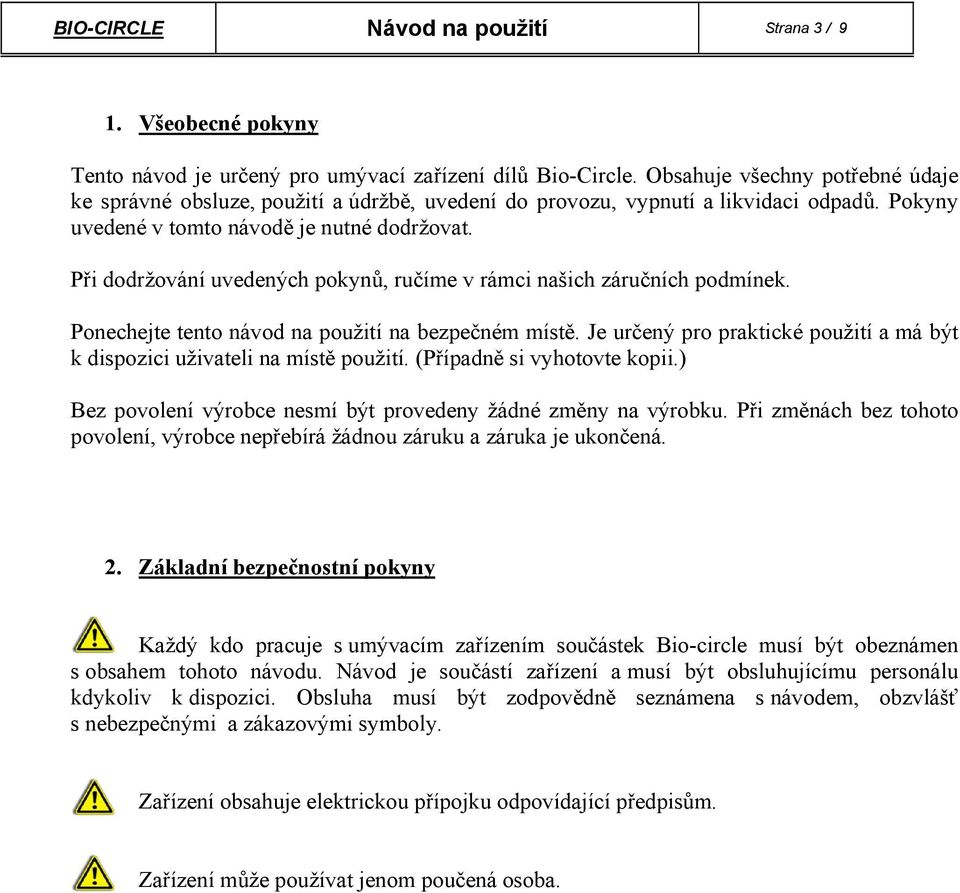 | BIO-CIRCLE | Návod na použití | Strana 3 / 9 |
|---|---|---|

1. Všeobecné pokyny

Tento návod je určený pro umývací zařízení dílů Bio-Circle. Obsahuje všechny potřebné údaje ke správné obsluze, použití a údržbě, uvedení do provozu, vypnutí a likvidaci odpadů. Pokyny uvedené v tomto návodě je nutné dodržovat.

Při dodržování uvedených pokynů, ručíme v rámci našich záručních podmínek.

Ponechejte tento návod na použití na bezpečném místě. Je určený pro praktické použití a má být k dispozici uživateli na místě použití. (Případně si vyhotovte kopii.)

Bez povolení výrobce nesmí být provedeny žádné změny na výrobku. Při změnách bez tohoto povolení, výrobce nepřebírá žádnou záruku a záruka je ukončená.

2. Základní bezpečnostní pokyny

Každý kdo pracuje s umývacím zařízením součástek Bio-circle musí být obeznámen s obsahem tohoto návodu. Návod je součástí zařízení a musí být obsluhujícímu personálu kdykoliv k dispozici. Obsluha musí být zodpovědně seznámena s návodem, obzvlášť s nebezpečnými a zákazovými symboly.

Zařízení obsahuje elektrickou přípojku odpovídající předpisům.

Zařízení může používat jenom poučená osoba.